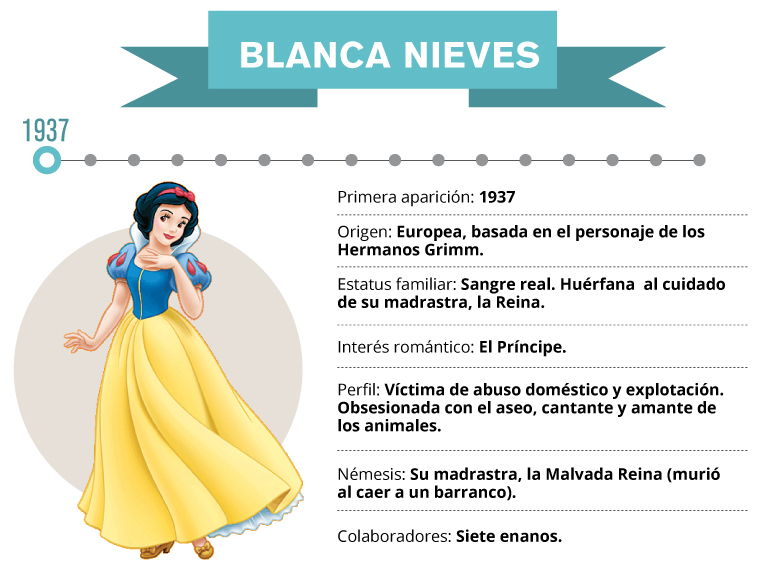 BLANCA NIEVES

1937

Primera aparición: 1937

Origen: Europea, basada en el personaje de los Hermanos Grimm.

Estatus familiar: Sangre real. Huérfana  al cuidado de su madrastra, la Reina.

Interés romántico: El Príncipe.

Perfil: Víctima de abuso doméstico y explotación. Obsesionada con el aseo, cantante y amante de los animales.

Némesis: Su madrastra, la Malvada Reina (murió al caer a un barranco).

Colaboradores: Siete enanos.